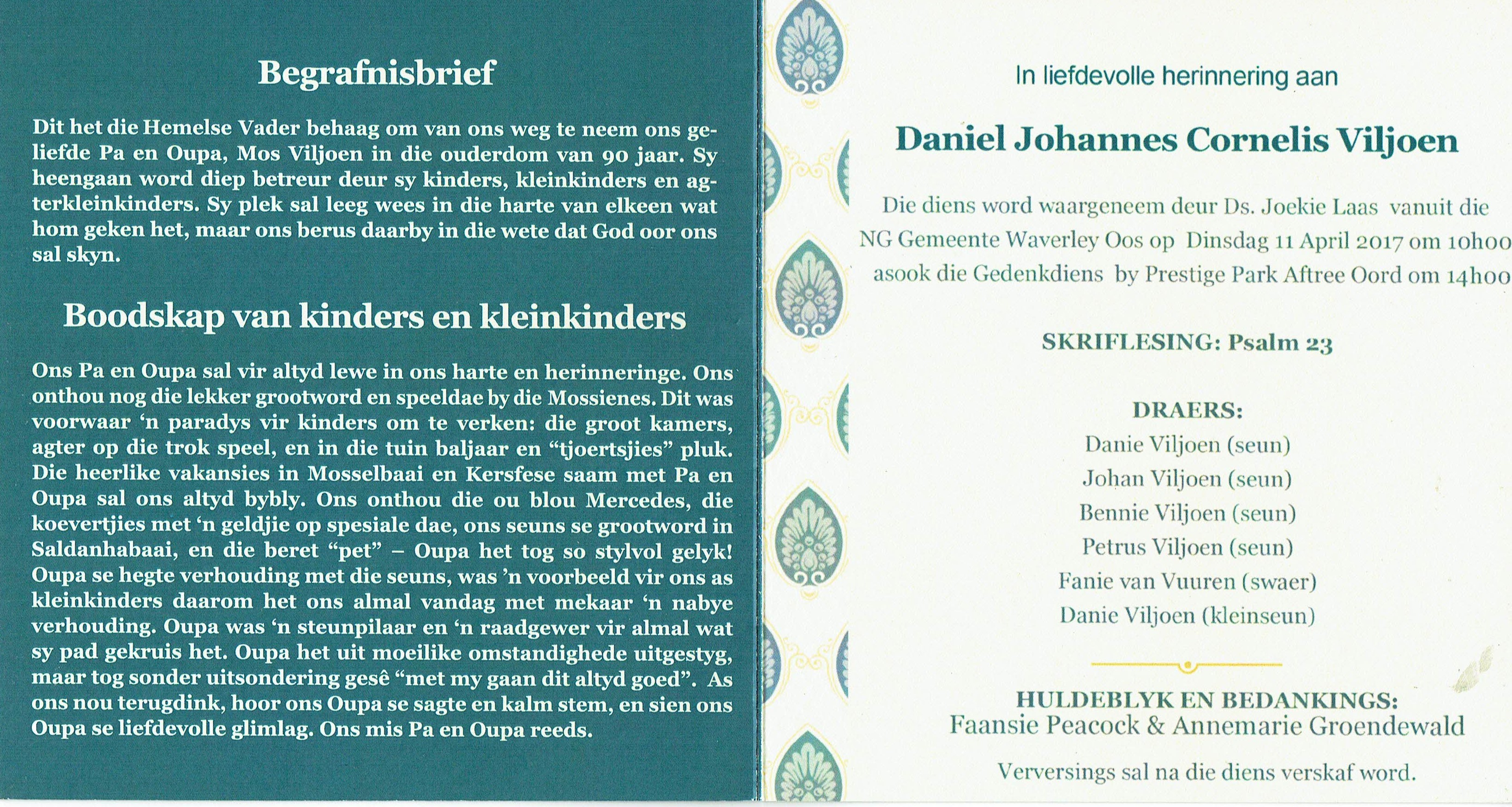 Begrafnisbrief

Dit het die Hemelse Vader behaag om van ons weg te neem ons geliefde Pa en Oupa, Mos Viljoen in die ouderdom van 90 jaar. Sy heengaan word diep betreur deur sy kinders, kleinkinders en agterkleinkinders. Sy plek sal leeg wees in die harte van elkeen wat hom geken het, maar ons berus daarby in die wete dat God oor ons sal skyn.

Boodskap van kinders en kleinkinders

Ons Pa en Oupa sal vir altyd lewe in ons harte en herinneringe. Ons onthou nog die lekker grootword en speeldae by die Mossienes. Dit was voorwaar 'n paradys vir kinders om te verken: die groot kamers, agter op die trok speel, en in die tuin baljaar en "tjoertsjies" pluk. Die heerlike vakansies in Mosselbaai en Kersfese saam met Pa en Oupa sal ons altyd bybly. Ons onthou die ou blou Mercedes, die koevertjies met 'n geldjie op spesiale dae, ons seuns se grootword in Saldanhabaai, en die beret "pet" – Oupa het tog so stylvol gelyk! Oupa se hegte verhouding met die seuns, was 'n voorbeeld vir ons as kleinkinders daarom het ons almal vandag met mekaar 'n nabye verhouding. Oupa was 'n steunpilaar en 'n raadgewer vir almal wat sy pad gekruis het. Oupa het uit moeilike omstandighede uitgestyg, maar tog sonder uitsondering gesê "met my gaan dit altyd goed". As ons nou terugdink, hoor ons Oupa se sagte en kalm stem, en sien ons Oupa se liefdevolle glimlag. Ons mis Pa en Oupa reeds.

In liefdevolle herinnering aan

Daniel Johannes Cornelis Viljoen

Die diens word waargeneem deur Ds. Joekie Laas vanuit die NG Gemeente Waverley Oos op Dinsdag 11 April 2017 om 10h00 asook die Gedenkdiens by Prestige Park Aftree Oord om 14h00

SKRIFLESING: Psalm 23

DRAERS:
Danie Viljoen (seun)
Johan Viljoen (seun)
Bennie Viljoen (seun)
Petrus Viljoen (seun)
Fanie van Vuuren (swaer)
Danie Viljoen (kleinseun)

HULDEBLYK EN BEDANKINGS:
Faansie Peacock & Annemarie Groendewald

Verversings sal na die diens verskaf word.